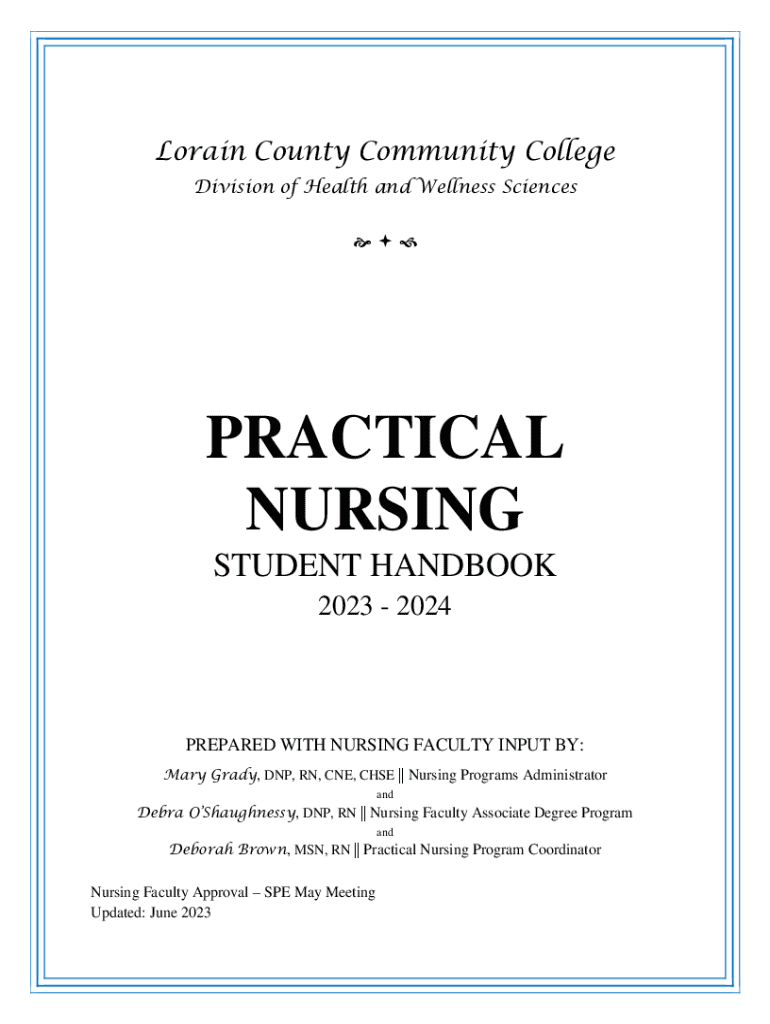 Lorain County Community College
Division of Health and Wellness Sciences

PRACTICAL NURSING
STUDENT HANDBOOK
2023 - 2024

PREPARED WITH NURSING FACULTY INPUT BY:
Mary Grady, DNP, RN, CNE, CHSE || Nursing Programs Administrator
and
Debra O'Shaughnessy, DNP, RN || Nursing Faculty Associate Degree Program
and
Deborah Brown, MSN, RN || Practical Nursing Program Coordinator

Nursing Faculty Approval – SPE May Meeting
Updated: June 2023